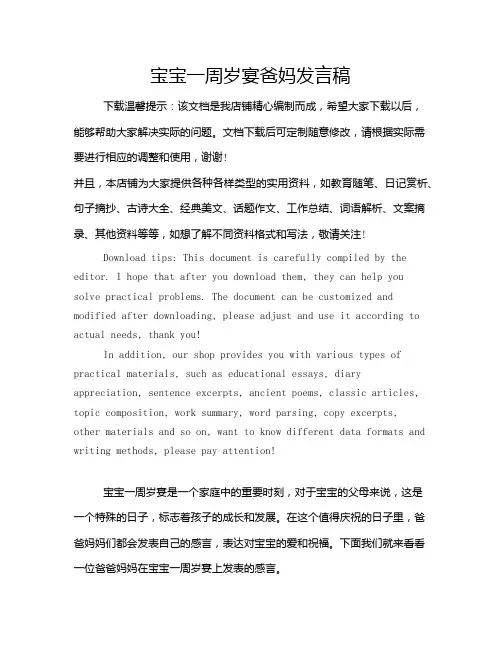 宝宝一周岁宴爸妈发言稿

下载温馨提示：该文档是我店铺精心编制而成，希望大家下载以后，能够帮助大家解决实际的问题。文档下载后可定制随意修改，请根据实际需要进行相应的调整和使用，谢谢！

并且，本店铺为大家提供各种各样类型的实用资料，如教育随笔、日记赏析、句子摘抄、古诗大全、经典美文、话题作文、工作总结、词语解析、文案摘录、其他资料等等，如想了解不同资料格式和写法，敬请关注！

Download tips: This document is carefully compiled by the editor. I hope that after you download them, they can help you solve practical problems. The document can be customized and modified after downloading, please adjust and use it according to actual needs, thank you!

In addition, our shop provides you with various types of practical materials, such as educational essays, diary appreciation, sentence excerpts, ancient poems, classic articles, topic composition, work summary, word parsing, copy excerpts, other materials and so on, want to know different data formats and writing methods, please pay attention!

宝宝一周岁宴是一个家庭中的重要时刻，对于宝宝的父母来说，这是一个特殊的日子，标志着孩子的成长和发展。在这个值得庆祝的日子里，爸爸妈妈们都会发表自己的感言，表达对宝宝的爱和祝福。下面我们就来看看一位爸爸妈妈在宝宝一周岁宴上发表的感言。